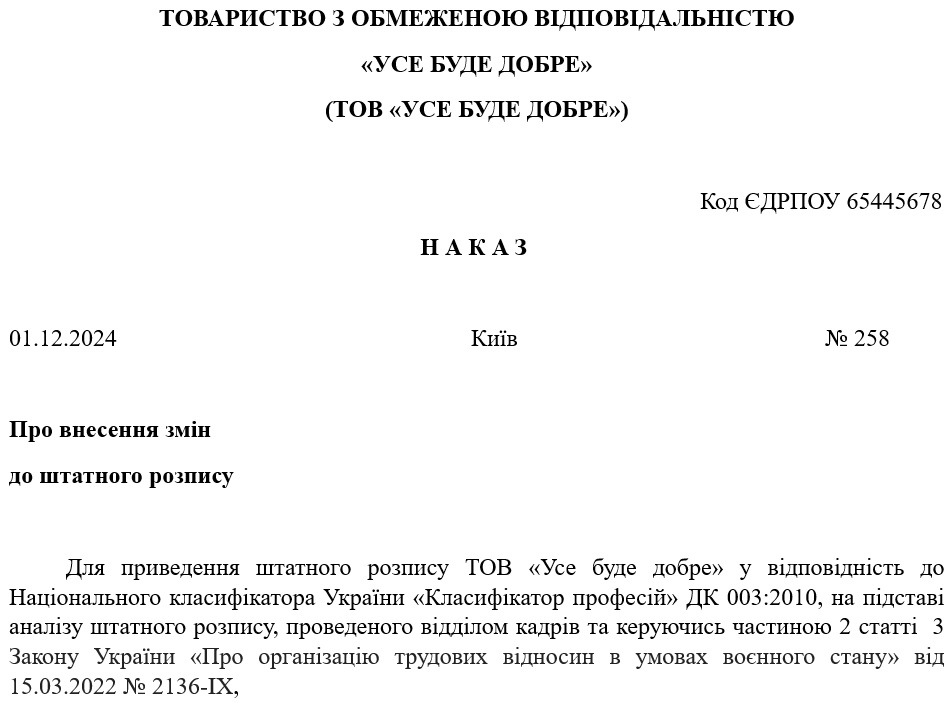 ТОВАРИСТВО З ОБМЕЖЕНОЮ ВІДПОВІДАЛЬНІСТЮ

«УСЕ БУДЕ ДОБРЕ»

(ТОВ «УСЕ БУДЕ ДОБРЕ»)

Код ЄДРПОУ 65445678

Н А К А З

01.12.2024 Київ № 258

Про внесення змін

до штатного розпису

Для приведення штатного розпису ТОВ «Усе буде добре» у відповідність до Національного класифікатора України «Класифікатор професій» ДК 003:2010, на підставі аналізу штатного розпису, проведеного відділом кадрів та керуючись частиною 2 статті 3 Закону України «Про організацію трудових відносин в умовах воєнного стану» від 15.03.2022 № 2136-IX,